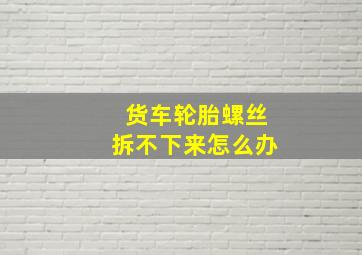 货车轮胎螺丝
拆不下来怎么办